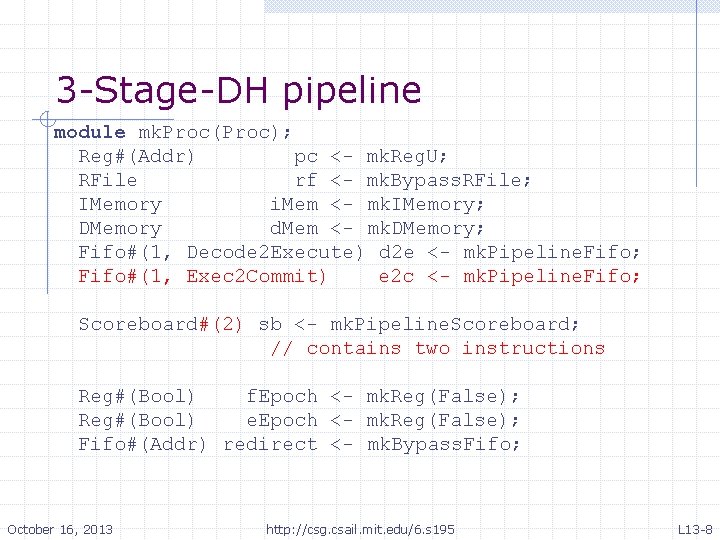 3-Stage-DH pipeline

module mkProc(Proc);
  Reg#(Addr)       pc <- mkRegU;
  RFile            rf <- mkBypassRFile;
  IMemory        iMem <- mkIMemory;
  DMemory        dMem <- mkDMemory;
  Fifo#(1, Decode2Execute) d2e <- mkPipelineFifo;
  Fifo#(1, Exec2Commit)    e2c <- mkPipelineFifo;

  Scoreboard#(2) sb <- mkPipelineScoreboard;
                // contains two instructions

  Reg#(Bool)    fEpoch <- mkReg(False);
  Reg#(Bool)    eEpoch <- mkReg(False);
  Fifo#(Addr) redirect <- mkBypassFifo;

October 16, 2013

http://csg.csail.mit.edu/6.s195

L13-8